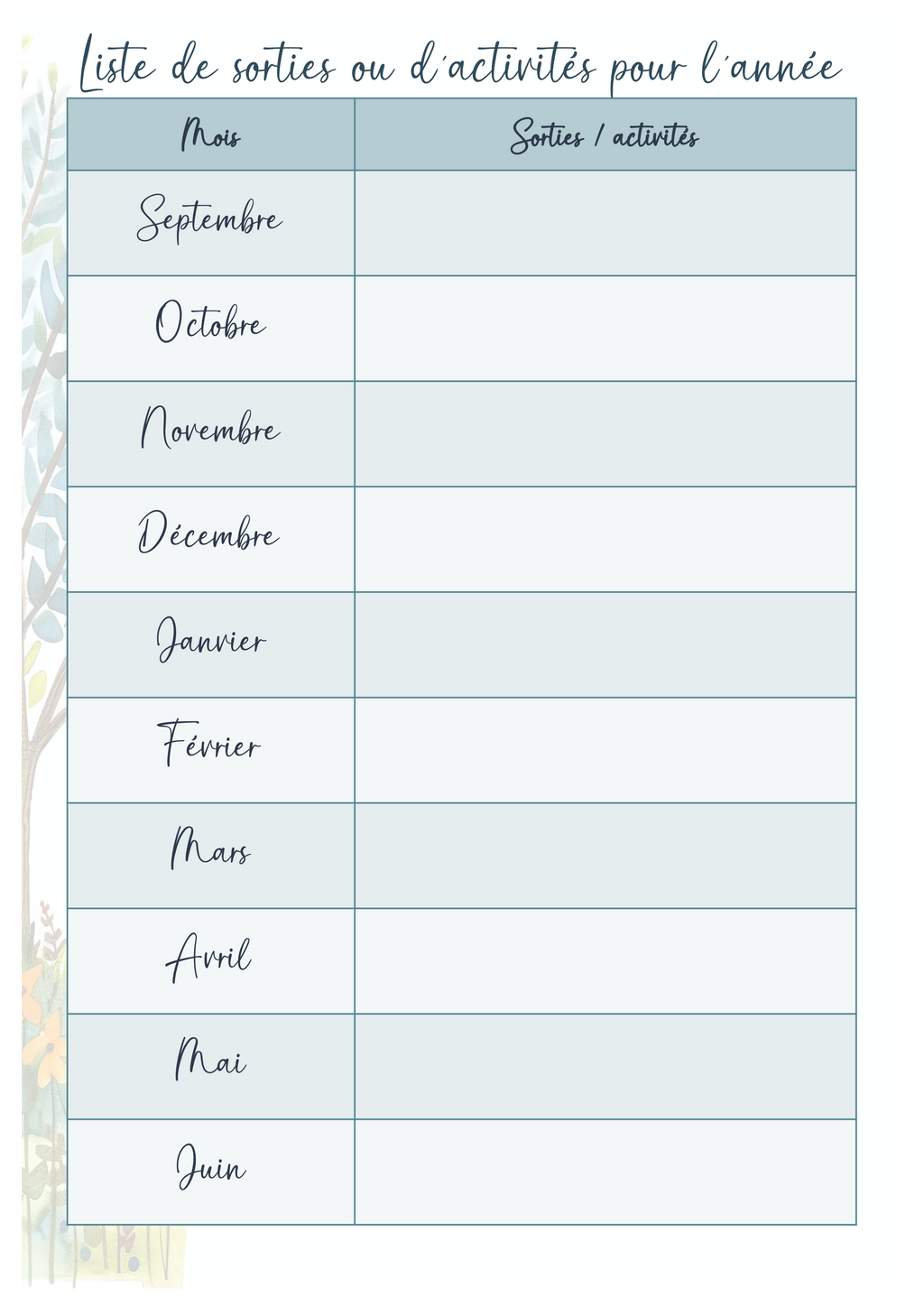 Liste de sorties ou d'activités pour l'année

| Mois | Sorties / activités |
|---|---|
| Septembre | |
| Octobre | |
| Novembre | |
| Décembre | |
| Janvier | |
| Février | |
| Mars | |
| Avril | |
| Mai | |
| Juin | |